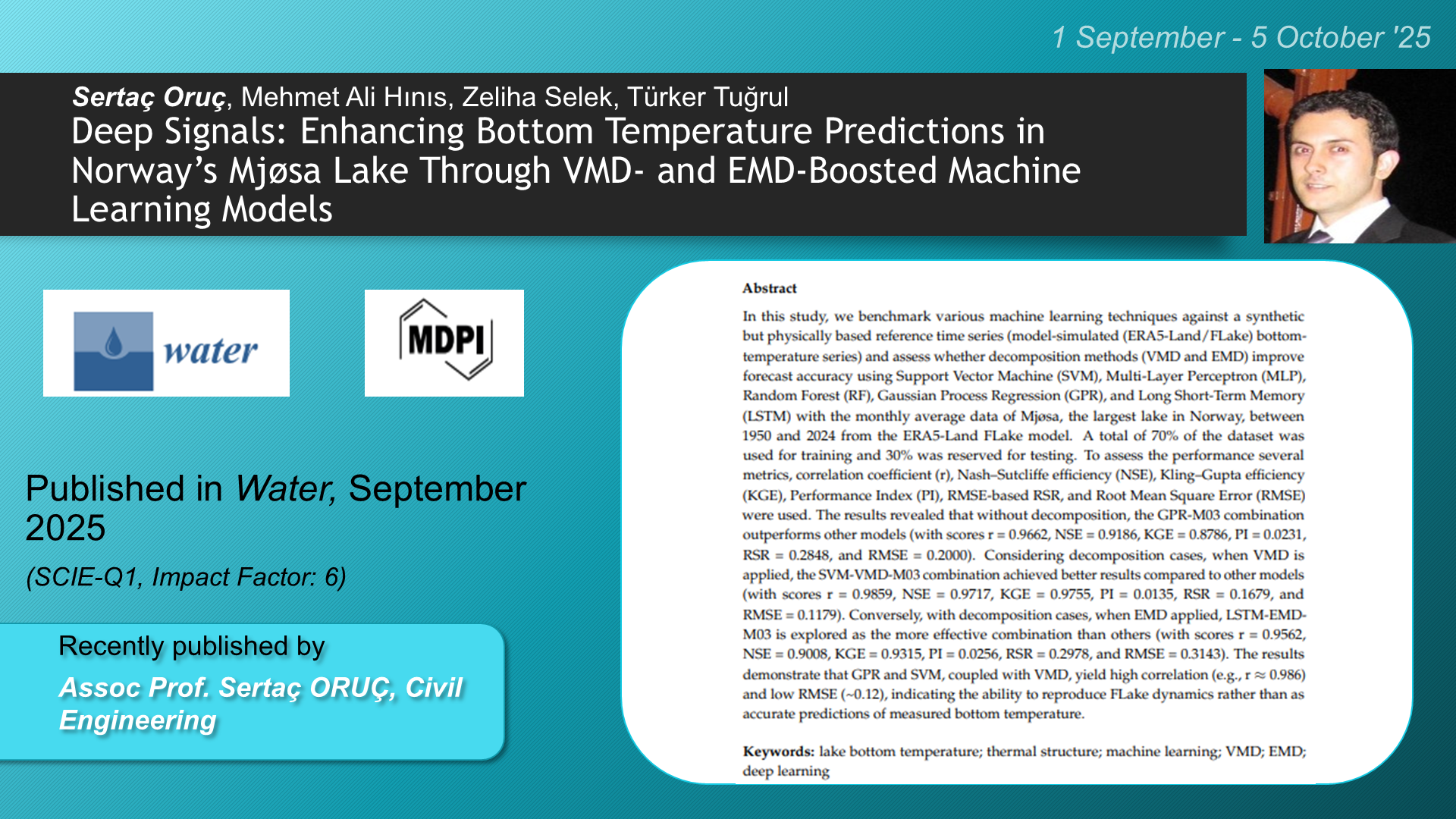 1 September - 5 October '25

Sertaç Oruç, Mehmet Ali Hınıs, Zeliha Selek, Türker Tuğrul

Deep Signals: Enhancing Bottom Temperature Predictions in Norway's Mjøsa Lake Through VMD- and EMD-Boosted Machine Learning Models

water

MDPI

Published in Water, September 2025

(SCIE-Q1, Impact Factor: 6)

Recently published by

Assoc Prof. Sertaç ORUÇ, Civil Engineering

Abstract

In this study, we benchmark various machine learning techniques against a synthetic but physically based reference time series (model-simulated (ERA5-Land/FLake) bottom-temperature series) and assess whether decomposition methods (VMD and EMD) improve forecast accuracy using Support Vector Machine (SVM), Multi-Layer Perceptron (MLP), Random Forest (RF), Gaussian Process Regression (GPR), and Long Short-Term Memory (LSTM) with the monthly average data of Mjøsa, the largest lake in Norway, between 1950 and 2024 from the ERA5-Land FLake model. A total of 70% of the dataset was used for training and 30% was reserved for testing. To assess the performance several metrics, correlation coefficient (r), Nash–Sutcliffe efficiency (NSE), Kling–Gupta efficiency (KGE), Performance Index (PI), RMSE-based RSR, and Root Mean Square Error (RMSE) were used. The results revealed that without decomposition, the GPR-M03 combination outperforms other models (with scores r = 0.9662, NSE = 0.9186, KGE = 0.8786, PI = 0.0231, RSR = 0.2848, and RMSE = 0.2000). Considering decomposition cases, when VMD is applied, the SVM-VMD-M03 combination achieved better results compared to other models (with scores r = 0.9859, NSE = 0.9717, KGE = 0.9755, PI = 0.0135, RSR = 0.1679, and RMSE = 0.1179). Conversely, with decomposition cases, when EMD applied, LSTM-EMD-M03 is explored as the more effective combination than others (with scores r = 0.9562, NSE = 0.9008, KGE = 0.9315, PI = 0.0256, RSR = 0.2978, and RMSE = 0.3143). The results demonstrate that GPR and SVM, coupled with VMD, yield high correlation (e.g., r ≈ 0.986) and low RMSE (~0.12), indicating the ability to reproduce FLake dynamics rather than as accurate predictions of measured bottom temperature.

Keywords: lake bottom temperature; thermal structure; machine learning; VMD; EMD; deep learning